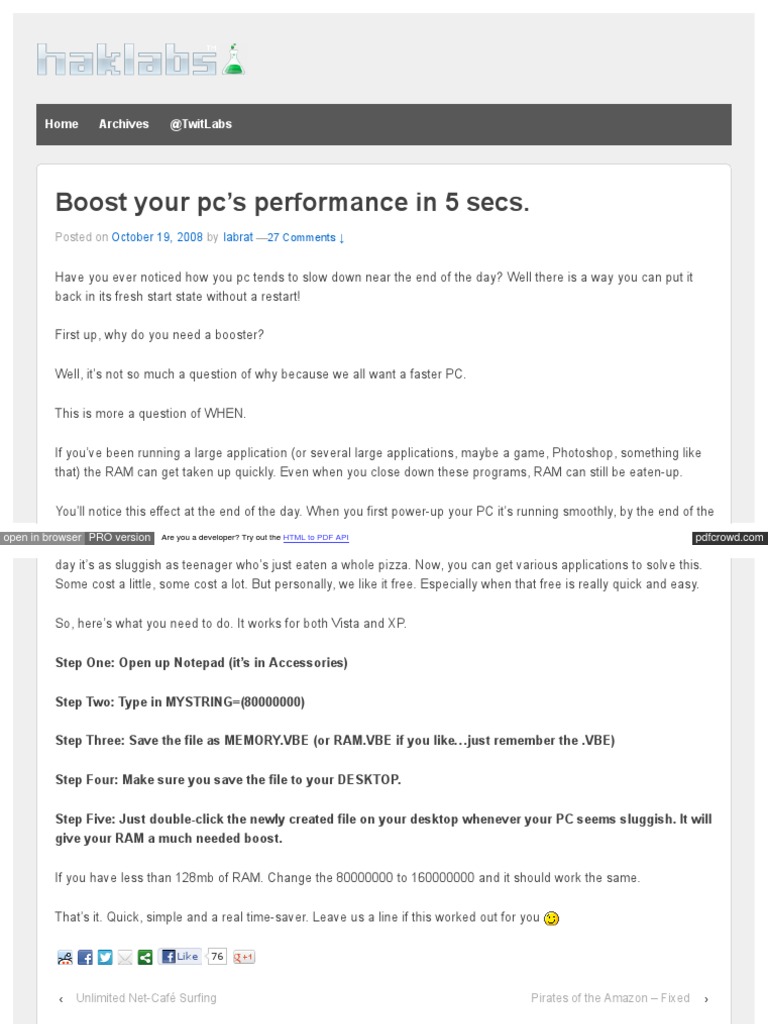 haklabs

Home Archives @TwitLabs

Boost your pc's performance in 5 secs.

Posted on October 19, 2008 by labrat —27 Comments ↓

Have you ever noticed how you pc tends to slow down near the end of the day? Well there is a way you can put it back in its fresh start state without a restart!

First up, why do you need a booster?

Well, it's not so much a question of why because we all want a faster PC.

This is more a question of WHEN.

If you've been running a large application (or several large applications, maybe a game, Photoshop, something like that) the RAM can get taken up quickly. Even when you close down these programs, RAM can still be eaten-up.

You'll notice this effect at the end of the day. When you first power-up your PC it's running smoothly, by the end of the

open in browser PRO version Are you a developer? Try out the HTML to PDF API pdfcrowd.com

day it's as sluggish as teenager who's just eaten a whole pizza. Now, you can get various applications to solve this. Some cost a little, some cost a lot. But personally, we like it free. Especially when that free is really quick and easy.

So, here's what you need to do. It works for both Vista and XP.

Step One: Open up Notepad (it's in Accessories)

Step Two: Type in MYSTRING=(80000000)

Step Three: Save the file as MEMORY.VBE (or RAM.VBE if you like…just remember the .VBE)

Step Four: Make sure you save the file to your DESKTOP.

Step Five: Just double-click the newly created file on your desktop whenever your PC seems sluggish. It will give your RAM a much needed boost.

If you have less than 128mb of RAM. Change the 80000000 to 160000000 and it should work the same.

That's it. Quick, simple and a real time-saver. Leave us a line if this worked out for you

Like 76 +1

‹ Unlimited Net-Café Surfing

Pirates of the Amazon – Fixed ›